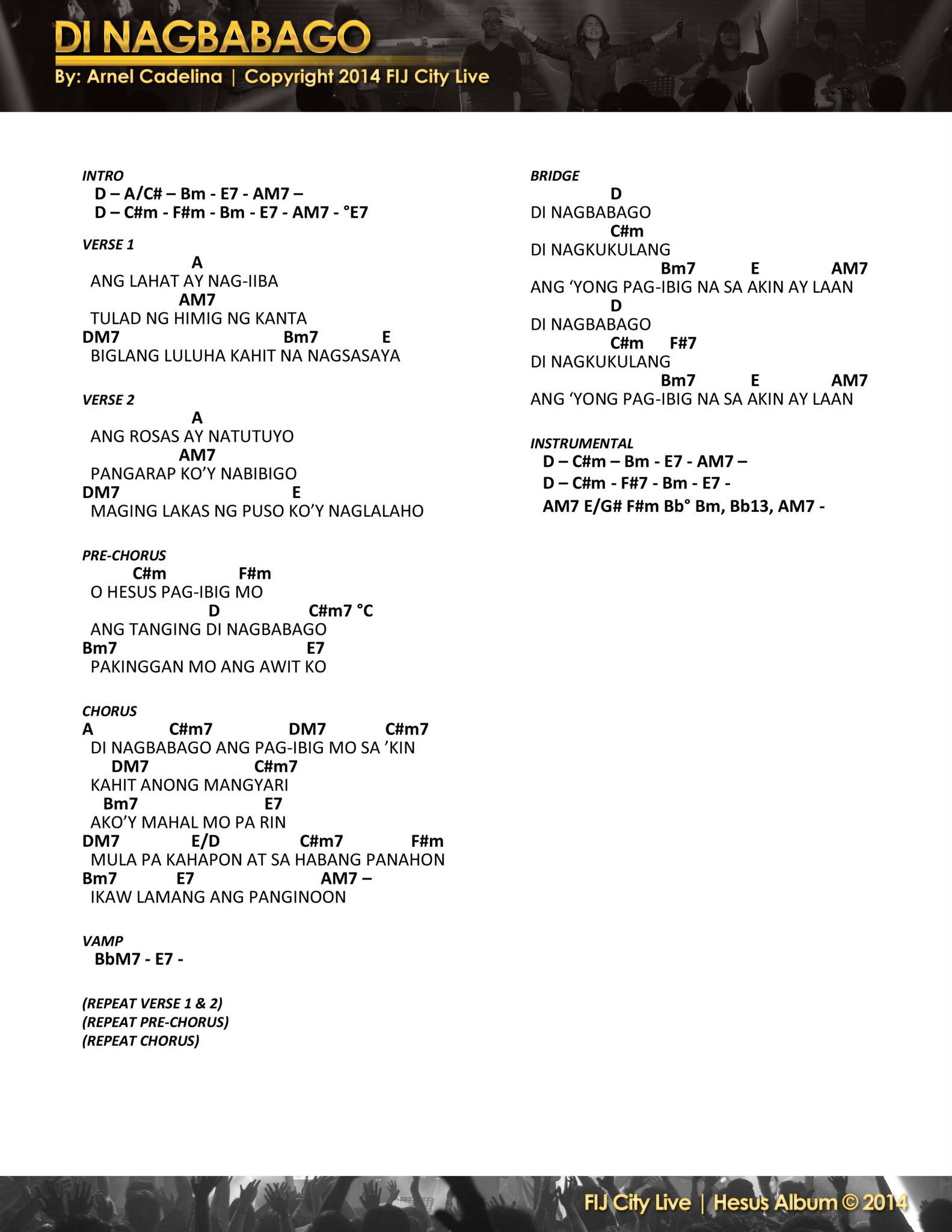 DI NAGBABAGO
By: Arnel Cadelina | Copyright 2014 FIJ City Live

INTRO
D – A/C# – Bm - E7 - AM7 –
D – C#m - F#m - Bm - E7 - AM7 - °E7

VERSE 1
A
ANG LAHAT AY NAG-IIBA
AM7
TULAD NG HIMIG NG KANTA
DM7 Bm7 E
BIGLANG LULUHA KAHIT NA NAGSASAYA

VERSE 2
A
ANG ROSAS AY NATUTUYO
AM7
PANGARAP KO'Y NABIBIGO
DM7 E
MAGING LAKAS NG PUSO KO'Y NAGLALAHO

PRE-CHORUS
C#m F#m
O HESUS PAG-IBIG MO
D C#m7 °C
ANG TANGING DI NAGBABAGO
Bm7 E7
PAKINGGAN MO ANG AWIT KO

CHORUS
A C#m7 DM7 C#m7
DI NAGBABAGO ANG PAG-IBIG MO SA 'KIN
DM7 C#m7
KAHIT ANONG MANGYARI
Bm7 E7
AKO'Y MAHAL MO PA RIN
DM7 E/D C#m7 F#m
MULA PA KAHAPON AT SA HABANG PANAHON
Bm7 E7 AM7 –
IKAW LAMANG ANG PANGINOON

VAMP
BbM7 - E7 -

(REPEAT VERSE 1 & 2)
(REPEAT PRE-CHORUS)
(REPEAT CHORUS)

BRIDGE
D
DI NAGBABAGO
C#m
DI NAGKUKULANG
Bm7 E AM7
ANG 'YONG PAG-IBIG NA SA AKIN AY LAAN
D
DI NAGBABAGO
C#m F#7
DI NAGKUKULANG
Bm7 E AM7
ANG 'YONG PAG-IBIG NA SA AKIN AY LAAN

INSTRUMENTAL
D – C#m – Bm - E7 - AM7 –
D – C#m - F#7 - Bm - E7 -
AM7 E/G# F#m Bb° Bm, Bb13, AM7 -

FIJ City Live | Hesus Album © 2014